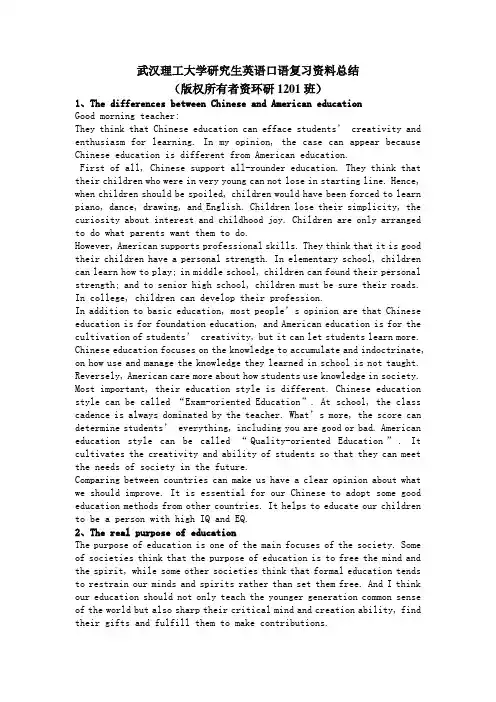 武汉理工大学研究生英语口语复习资料总结
（版权所有者资环研 1201 班）

1、The differences between Chinese and American education

Good morning teacher:

They think that Chinese education can efface students' creativity and enthusiasm for learning. In my opinion, the case can appear because Chinese education is different from American education.

First of all, Chinese support all-rounder education. They think that their children who were in very young can not lose in starting line. Hence, when children should be spoiled, children would have been forced to learn piano, dance, drawing, and English. Children lose their simplicity, the curiosity about interest and childhood joy. Children are only arranged to do what parents want them to do.

However, American supports professional skills. They think that it is good their children have a personal strength. In elementary school, children can learn how to play; in middle school, children can found their personal strength; and to senior high school, children must be sure their roads. In college, children can develop their profession.

In addition to basic education, most people's opinion are that Chinese education is for foundation education, and American education is for the cultivation of students' creativity, but it can let students learn more. Chinese education focuses on the knowledge to accumulate and indoctrinate, on how use and manage the knowledge they learned in school is not taught. Reversely, American care more about how students use knowledge in society. Most important, their education style is different. Chinese education style can be called "Exam-oriented Education". At school, the class cadence is always dominated by the teacher. What's more, the score can determine students' everything, including you are good or bad. American education style can be called "Quality-oriented Education". It cultivates the creativity and ability of students so that they can meet the needs of society in the future.

Comparing between countries can make us have a clear opinion about what we should improve. It is essential for our Chinese to adopt some good education methods from other countries. It helps to educate our children to be a person with high IQ and EQ.

2、The real purpose of education

The purpose of education is one of the main focuses of the society. Some of societies think that the purpose of education is to free the mind and the spirit, while some other societies think that formal education tends to restrain our minds and spirits rather than set them free. And I think our education should not only teach the younger generation common sense of the world but also sharp their critical mind and creation ability, find their gifts and fulfill them to make contributions.